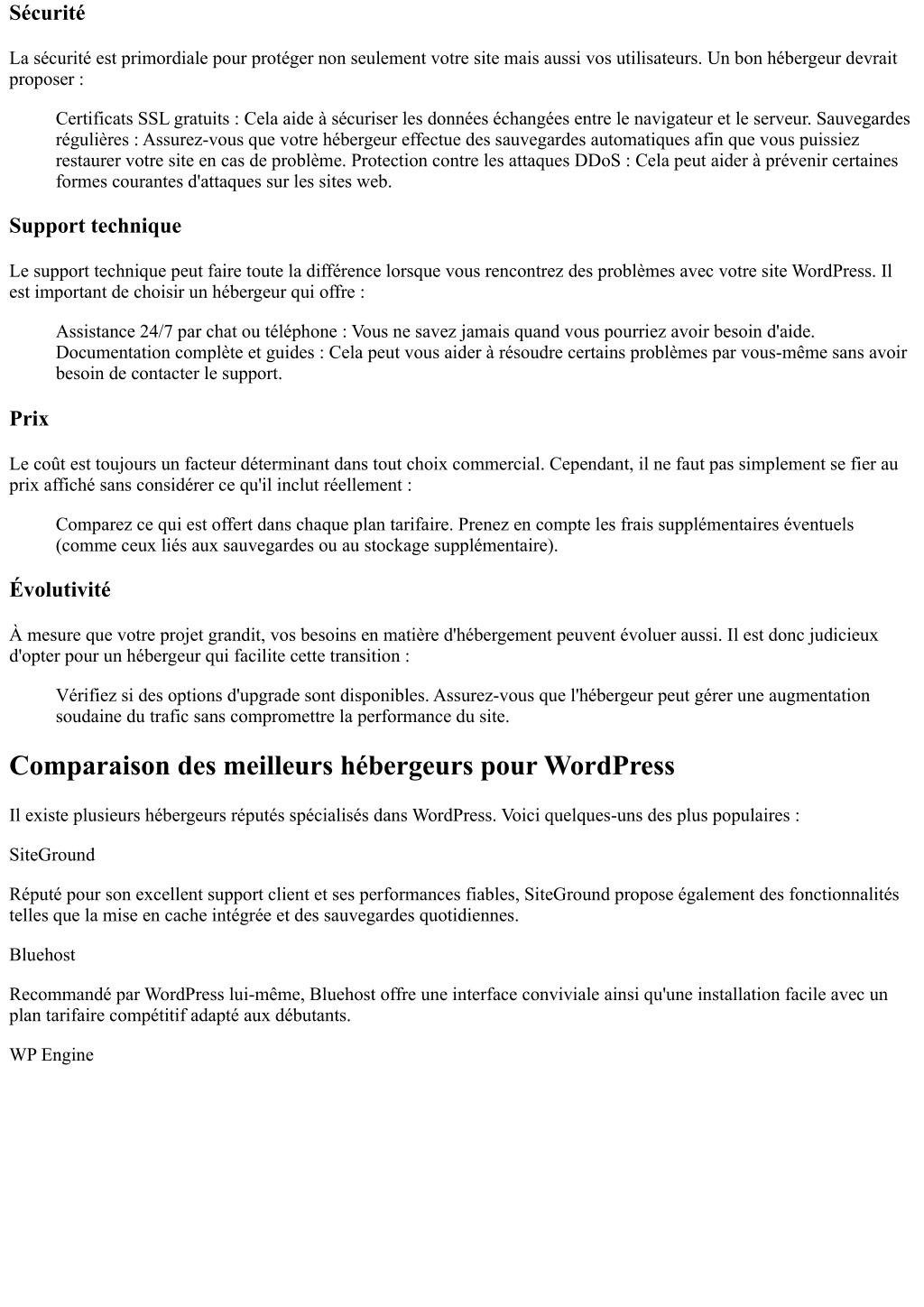 Sécurité

La sécurité est primordiale pour protéger non seulement votre site mais aussi vos utilisateurs. Un bon hébergeur devrait proposer :

Certificats SSL gratuits : Cela aide à sécuriser les données échangées entre le navigateur et le serveur. Sauvegardes régulières : Assurez-vous que votre hébergeur effectue des sauvegardes automatiques afin que vous puissiez restaurer votre site en cas de problème. Protection contre les attaques DDoS : Cela peut aider à prévenir certaines formes courantes d'attaques sur les sites web.

Support technique

Le support technique peut faire toute la différence lorsque vous rencontrez des problèmes avec votre site WordPress. Il est important de choisir un hébergeur qui offre :

Assistance 24/7 par chat ou téléphone : Vous ne savez jamais quand vous pourriez avoir besoin d'aide. Documentation complète et guides : Cela peut vous aider à résoudre certains problèmes par vous-même sans avoir besoin de contacter le support.

Prix

Le coût est toujours un facteur déterminant dans tout choix commercial. Cependant, il ne faut pas simplement se fier au prix affiché sans considérer ce qu'il inclut réellement :

Comparez ce qui est offert dans chaque plan tarifaire. Prenez en compte les frais supplémentaires éventuels (comme ceux liés aux sauvegardes ou au stockage supplémentaire).

Évolutivité

À mesure que votre projet grandit, vos besoins en matière d'hébergement peuvent évoluer aussi. Il est donc judicieux d'opter pour un hébergeur qui facilite cette transition :

Vérifiez si des options d'upgrade sont disponibles. Assurez-vous que l'hébergeur peut gérer une augmentation soudaine du trafic sans compromettre la performance du site.

Comparaison des meilleurs hébergeurs pour WordPress

Il existe plusieurs hébergeurs réputés spécialisés dans WordPress. Voici quelques-uns des plus populaires :

SiteGround

Réputé pour son excellent support client et ses performances fiables, SiteGround propose également des fonctionnalités telles que la mise en cache intégrée et des sauvegardes quotidiennes.

Bluehost

Recommandé par WordPress lui-même, Bluehost offre une interface conviviale ainsi qu'une installation facile avec un plan tarifaire compétitif adapté aux débutants.

WP Engine